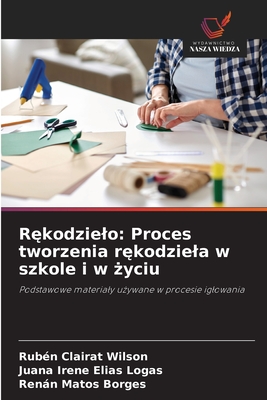 WYDAWNICTWO
NASZA WIEDZA

Rękodzieło: Proces tworzenia rękodzieła w szkole i w życiu

Podstawowe materiały używane w procesie igłowania

Rubén Clairat Wilson
Juana Irene Elias Logas
Renán Matos Borges